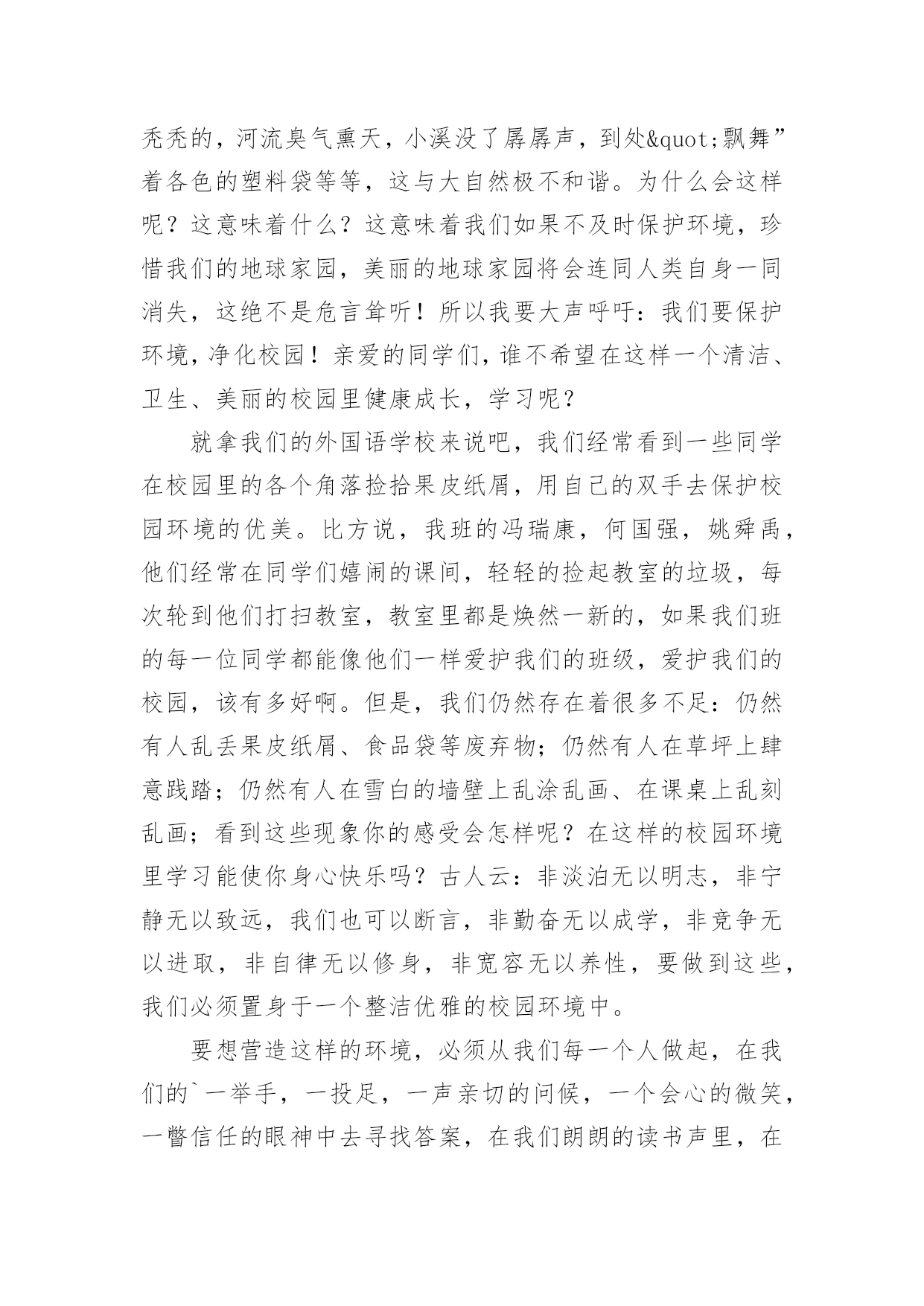 秃秃的，河流臭气熏天，小溪没了孱孱声，到处&quot;飘舞”着各色的塑料袋等等，这与大自然极不和谐。为什么会这样呢？这意味着什么？这意味着我们如果不及时保护环境，珍惜我们的地球家园，美丽的地球家园将会连同人类自身一同消失，这绝不是危言耸听！所以我要大声呼吁：我们要保护环境，净化校园！亲爱的同学们，谁不希望在这样一个清洁、卫生、美丽的校园里健康成长，学习呢？

就拿我们的外国语学校来说吧，我们经常看到一些同学在校园里的各个角落捡拾果皮纸屑，用自己的双手去保护校园环境的优美。比方说，我班的冯瑞康，何国强，姚舜禹，他们经常在同学们嬉闹的课间，轻轻的捡起教室的垃圾，每次轮到他们打扫教室，教室里都是焕然一新的，如果我们班的每一位同学都能像他们一样爱护我们的班级，爱护我们的校园，该有多好啊。但是，我们仍然存在着很多不足：仍然有人乱丢果皮纸屑、食品袋等废弃物；仍然有人在草坪上肆意践踏；仍然有人在雪白的墙壁上乱涂乱画、在课桌上乱刻乱画；看到这些现象你的感受会怎样呢？在这样的校园环境里学习能使你身心快乐吗？古人云：非淡泊无以明志，非宁静无以致远，我们也可以断言，非勤奋无以成学，非竞争无以进取，非自律无以修身，非宽容无以养性，要做到这些，我们必须置身于一个整洁优雅的校园环境中。

要想营造这样的环境，必须从我们每一个人做起，在我们的`一举手，一投足，一声亲切的问候，一个会心的微笑，一瞥信任的眼神中去寻找答案，在我们朗朗的读书声里，在